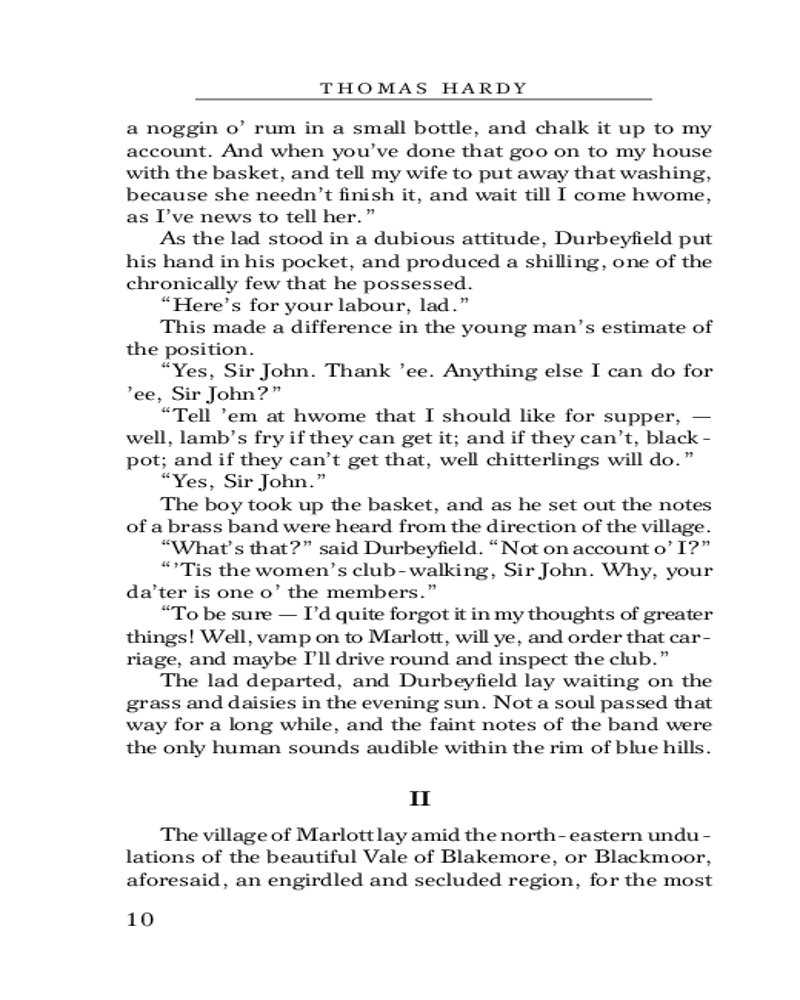 THOMAS HARDY

a noggin o' rum in a small bottle, and chalk it up to my account. And when you've done that goo on to my house with the basket, and tell my wife to put away that washing, because she needn't finish it, and wait till I come hwome, as I've news to tell her."

As the lad stood in a dubious attitude, Durbeyfield put his hand in his pocket, and produced a shilling, one of the chronically few that he possessed.

"Here's for your labour, lad."

This made a difference in the young man's estimate of the position.

"Yes, Sir John. Thank 'ee. Anything else I can do for 'ee, Sir John?"

"Tell 'em at hwome that I should like for supper, — well, lamb's fry if they can get it; and if they can't, black-pot; and if they can't get that, well chitterlings will do."

"Yes, Sir John."

The boy took up the basket, and as he set out the notes of a brass band were heard from the direction of the village.

"What's that?" said Durbeyfield. "Not on account o' I?"

"'Tis the women's club-walking, Sir John. Why, your da'ter is one o' the members."

"To be sure — I'd quite forgot it in my thoughts of greater things! Well, vamp on to Marlott, will ye, and order that carriage, and maybe I'll drive round and inspect the club."

The lad departed, and Durbeyfield lay waiting on the grass and daisies in the evening sun. Not a soul passed that way for a long while, and the faint notes of the band were the only human sounds audible within the rim of blue hills.

II

The village of Marlott lay amid the north-eastern undulations of the beautiful Vale of Blakemore, or Blackmoor, aforesaid, an engirdled and secluded region, for the most

10